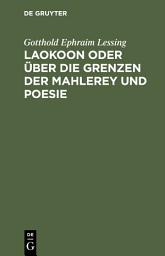 DE GRUYTER

Gotthold Ephraim Lessing

LAOKOON ODER ÜBER DIE GRENZEN DER MAHLEREY UND POESIE

DE
G